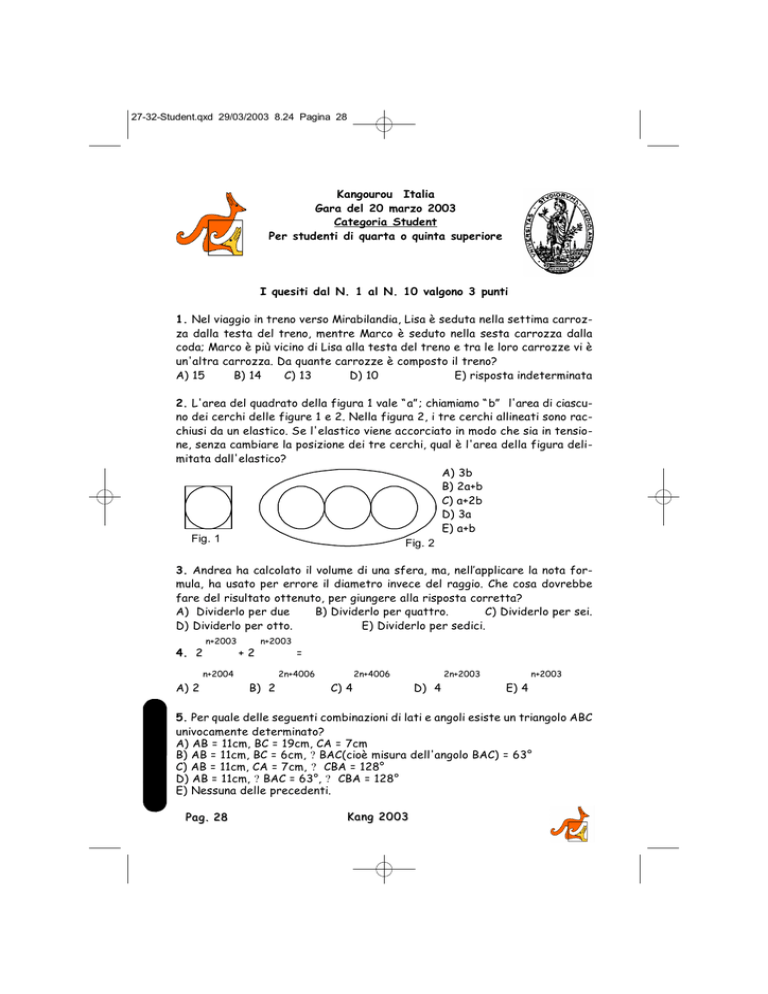 27-32-Student.qxd 29/03/2003 8.24 Pagina 28

Kangourou Italia
Gara del 20 marzo 2003
Categoria Student
Per studenti di quarta o quinta superiore

I quesiti dal N. 1 al N. 10 valgono 3 punti

1. Nel viaggio in treno verso Mirabilandia, Lisa è seduta nella settima carrozza dalla testa del treno, mentre Marco è seduto nella sesta carrozza dalla coda; Marco è più vicino di Lisa alla testa del treno e tra le loro carrozze vi è un'altra carrozza. Da quante carrozze è composto il treno?
A) 15 B) 14 C) 13 D) 10 E) risposta indeterminata

2. L'area del quadrato della figura 1 vale "a"; chiamiamo "b" l'area di ciascuno dei cerchi delle figure 1 e 2. Nella figura 2, i tre cerchi allineati sono racchiusi da un elastico. Se l'elastico viene accorciato in modo che sia in tensione, senza cambiare la posizione dei tre cerchi, qual è l'area della figura delimitata dall'elastico?

Fig. 1
Fig. 2

A) 3b
B) 2a+b
C) a+2b
D) 3a
E) a+b

3. Andrea ha calcolato il volume di una sfera, ma, nell'applicare la nota formula, ha usato per errore il diametro invece del raggio. Che cosa dovrebbe fare del risultato ottenuto, per giungere alla risposta corretta?
A) Dividerlo per due B) Dividerlo per quattro. C) Dividerlo per sei.
D) Dividerlo per otto. E) Dividerlo per sedici.

4. $2^{n+2003} + 2^{n+2003} =$

A) $2^{n+2004}$ B) $2^{2n+4006}$ C) $4^{2n+4006}$ D) $4^{2n+2003}$ E) $4^{n+2003}$

5. Per quale delle seguenti combinazioni di lati e angoli esiste un triangolo ABC univocamente determinato?
A) AB = 11cm, BC = 19cm, CA = 7cm
B) AB = 11cm, BC = 6cm, ? BAC(cioè misura dell'angolo BAC) = 63°
C) AB = 11cm, CA = 7cm, ? CBA = 128°
D) AB = 11cm, ? BAC = 63°, ? CBA = 128°
E) Nessuna delle precedenti.

Pag. 28 Kang 2003